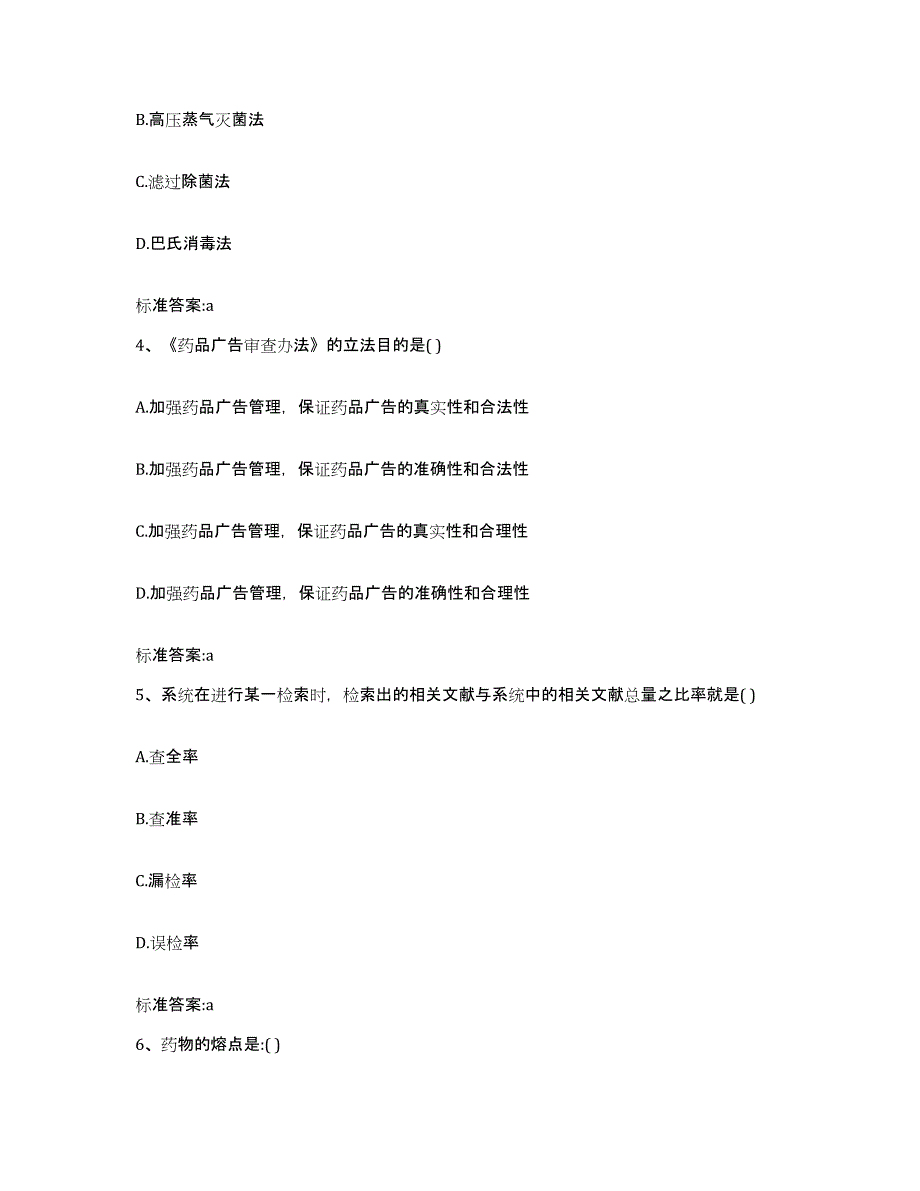 B.高压蒸气灭菌法

C.滤过除菌法

D.巴氏消毒法

标准答案:a

4、《药品广告审查办法》的立法目的是( )

A.加强药品广告管理，保证药品广告的真实性和合法性

B.加强药品广告管理，保证药品广告的准确性和合法性

C.加强药品广告管理，保证药品广告的真实性和合理性

D.加强药品广告管理，保证药品广告的准确性和合理性

标准答案:a

5、系统在进行某一检索时，检索出的相关文献与系统中的相关文献总量之比率就是( )

A.查全率

B.查准率

C.漏检率

D.误检率

标准答案:a

6、药物的熔点是:( )